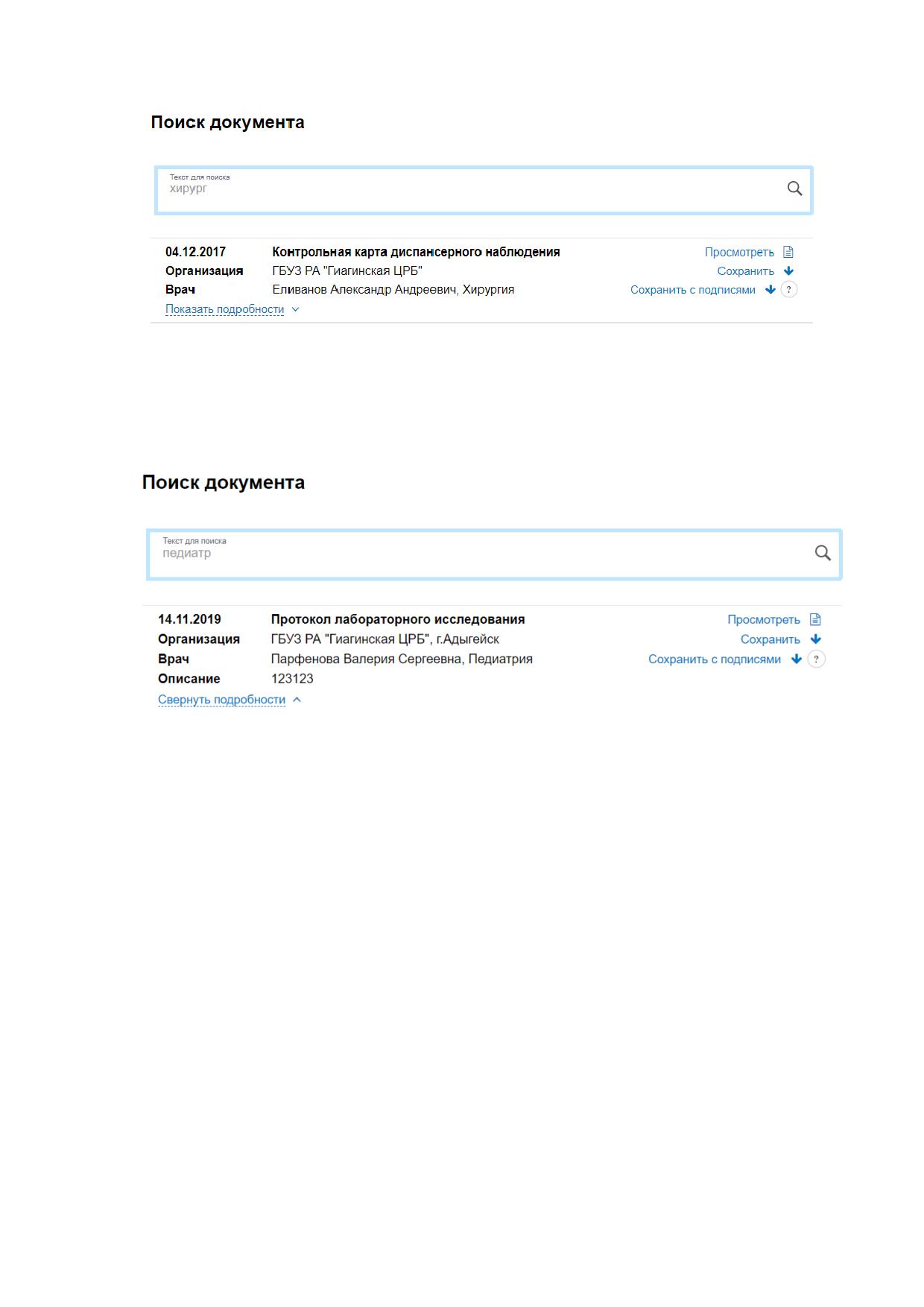 Поиск документа

Текст для поиска
хирург

04.12.2017 Контрольная карта диспансерного наблюдения
Организация ГБУЗ РА "Гиагинская ЦРБ"
Врач Еливанов Александр Андреевич, Хирургия
Показать подробности

Просмотреть
Сохранить
Сохранить с подписями ?

Поиск документа

Текст для поиска
педиатр

14.11.2019 Протокол лабораторного исследования
Организация ГБУЗ РА "Гиагинская ЦРБ", г.Адыгейск
Врач Парфенова Валерия Сергеевна, Педиатрия
Описание 123123
Свернуть подробности

Просмотреть
Сохранить
Сохранить с подписями ?